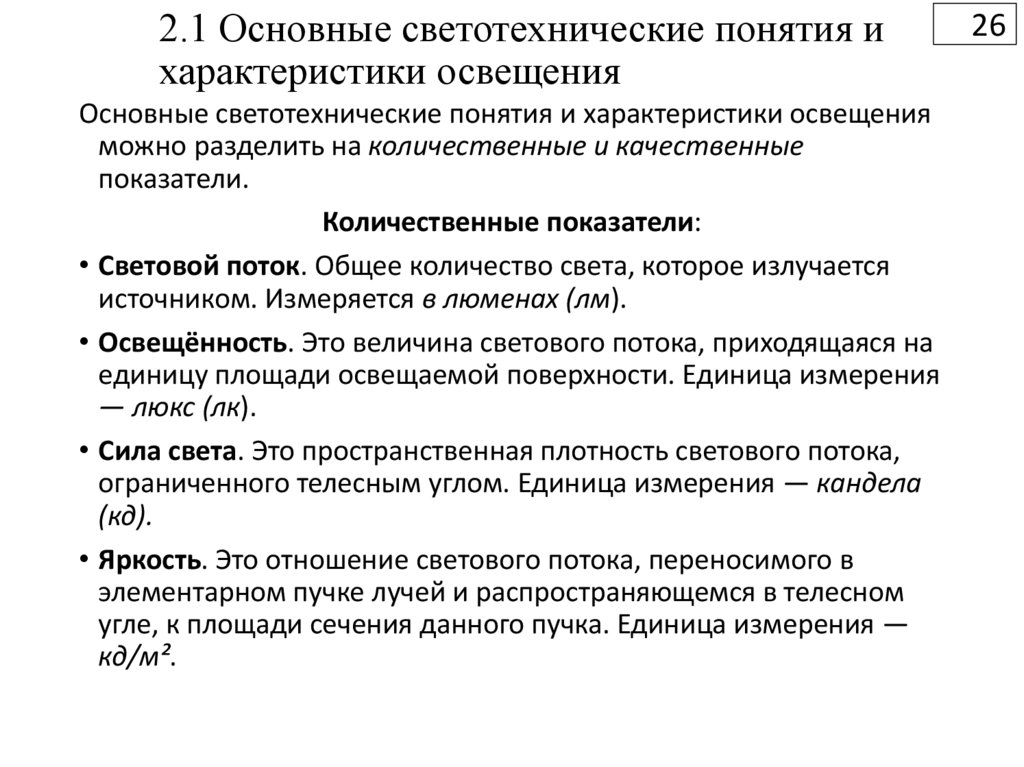 2.1 Основные светотехнические понятия и характеристики освещения

26

Основные светотехнические понятия и характеристики освещения можно разделить на количественные и качественные показатели.

Количественные показатели:

• Световой поток. Общее количество света, которое излучается источником. Измеряется в люменах (лм).

• Освещённость. Это величина светового потока, приходящаяся на единицу площади освещаемой поверхности. Единица измерения — люкс (лк).

• Сила света. Это пространственная плотность светового потока, ограниченного телесным углом. Единица измерения — кандела (кд).

• Яркость. Это отношение светового потока, переносимого в элементарном пучке лучей и распространяющемся в телесном угле, к площади сечения данного пучка. Единица измерения — кд/м².